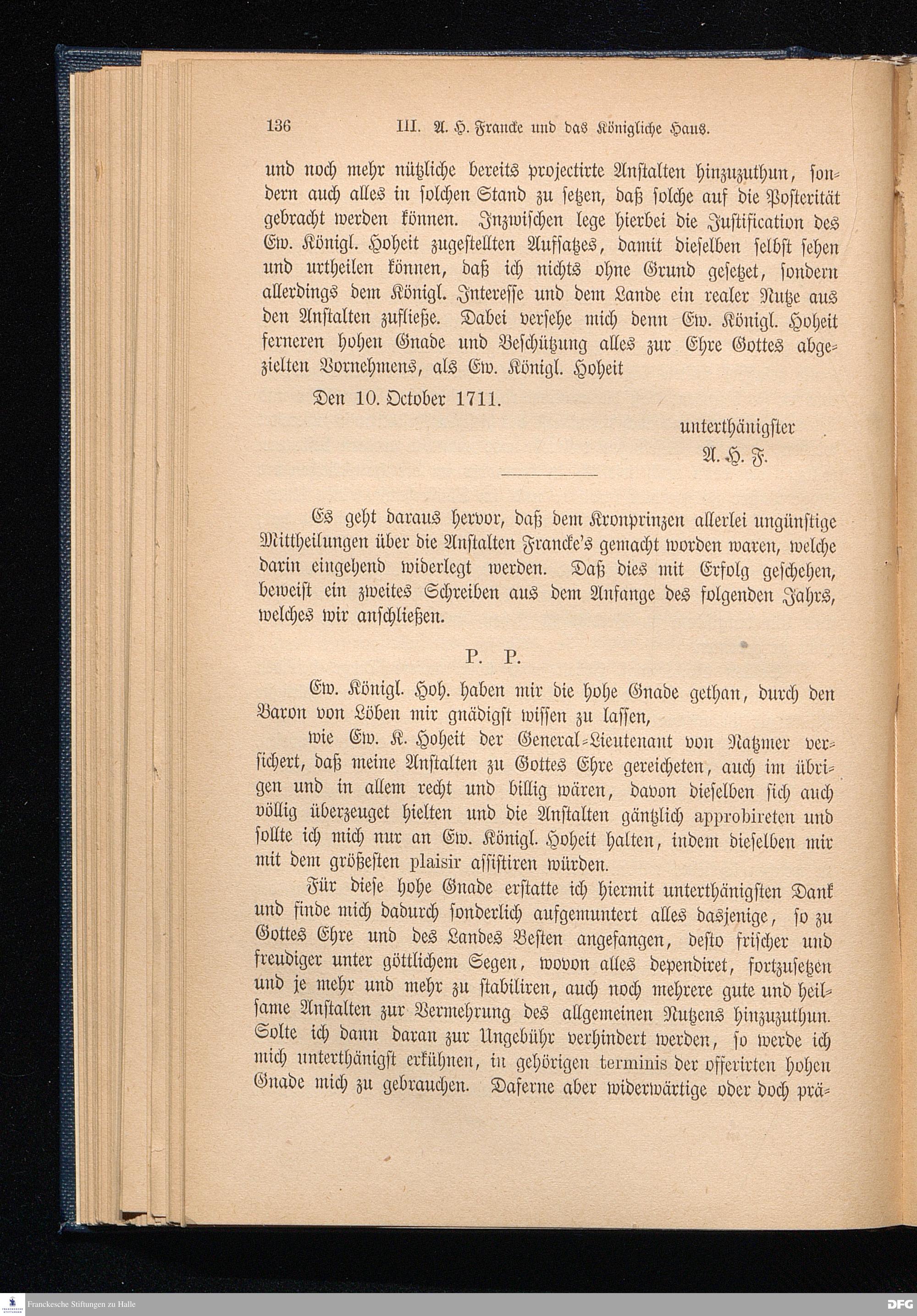 136 III. A. H. Francke und das Königliche Haus.

und noch mehr nützliche bereits projectirte Anstalten hinzuzuthun, sondern auch alles in solchen Stand zu setzen, daß solche auf die Posterität gebracht werden können. Inzwischen lege hierbei die Justification des Ew. Königl. Hoheit zugestellten Aufsatzes, damit dieselben selbst sehen und urtheilen können, daß ich nichts ohne Grund gesetzet, sondern allerdings dem Königl. Interesse und dem Lande ein realer Nutze aus den Anstalten zufließe. Dabei versehe mich denn Ew. Königl. Hoheit ferneren hohen Gnade und Beschützung alles zur Ehre Gottes abgezielten Vornehmens, als Ew. Königl. Hoheit

Den 10. October 1711.

unterthänigster
A. H. F.

Es geht daraus hervor, daß dem Kronprinzen allerlei ungünstige Mittheilungen über die Anstalten Francke's gemacht worden waren, welche darin eingehend widerlegt werden. Daß dies mit Erfolg geschehen, beweist ein zweites Schreiben aus dem Anfange des folgenden Jahrs, welches wir anschließen.

P. P.

Ew. Königl. Hoh. haben mir die hohe Gnade gethan, durch den Baron von Löben mir gnädigst wissen zu lassen,

wie Ew. K. Hoheit der General-Lieutenant von Natzmer versichert, daß meine Anstalten zu Gottes Ehre gereicheten, auch im übrigen und in allem recht und billig wären, davon dieselben sich auch völlig überzeuget hielten und die Anstalten gäntzlich approbireten und sollte ich mich nur an Ew. Königl. Hoheit halten, indem dieselben mir mit dem größesten plaisir assistiren würden.

Für diese hohe Gnade erstatte ich hiermit unterthänigsten Dank und finde mich dadurch sonderlich aufgemuntert alles dasjenige, so zu Gottes Ehre und des Landes Besten angefangen, desto frischer und freudiger unter göttlichem Segen, wovon alles dependiret, fortzusetzen und je mehr und mehr zu stabiliren, auch noch mehrere gute und heilsame Anstalten zur Vermehrung des allgemeinen Nutzens hinzuzuthun. Solte ich dann daran zur Ungebühr verhindert werden, so werde ich mich unterthänigst erkühnen, in gehörigen terminis der offerirten hohen Gnade mich zu gebrauchen. Daferne aber widerwärtige oder doch prä-

Franckesche Stiftungen zu Halle
DFG